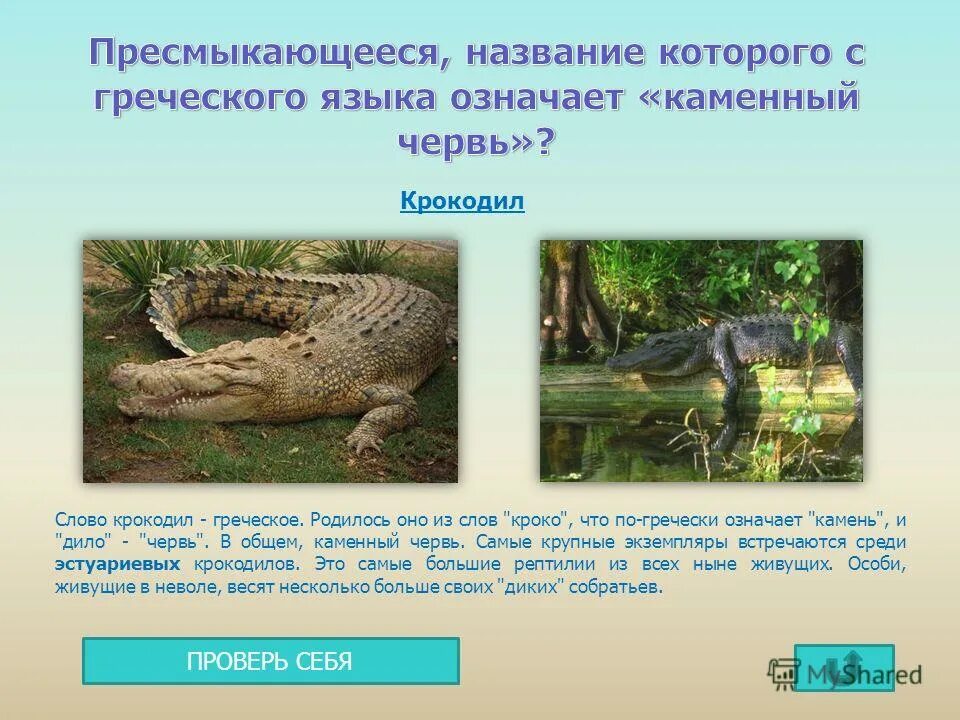 Пресмыкающееся, название которого с греческого языка означает «каменный червь»?

Крокодил

Слово крокодил - греческое. Родилось оно из слов "кроко", что по-гречески означает "камень", и "дило" - "червь". В общем, каменный червь. Самые крупные экземпляры встречаются среди эстуариевых крокодилов. Это самые большие рептилии из всех ныне живущих. Особи, живущие в неволе, весят несколько больше своих "диких" собратьев.

ПРОВЕРЬ СЕБЯ

MyShared